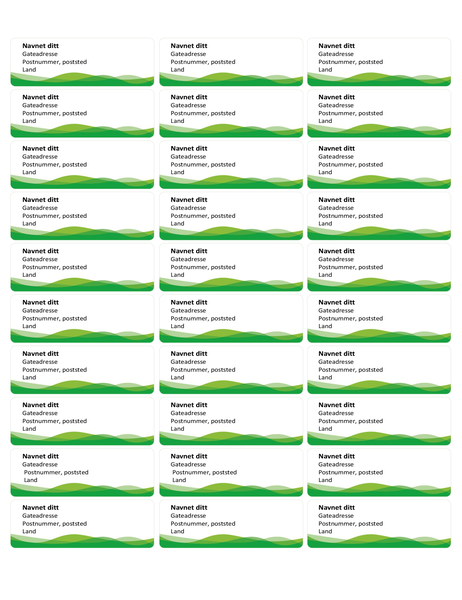 Navnet ditt
Gateadresse
Postnummer, poststed
Land

Navnet ditt
Gateadresse
Postnummer, poststed
Land

Navnet ditt
Gateadresse
Postnummer, poststed
Land

Navnet ditt
Gateadresse
Postnummer, poststed
Land

Navnet ditt
Gateadresse
Postnummer, poststed
Land

Navnet ditt
Gateadresse
Postnummer, poststed
Land

Navnet ditt
Gateadresse
Postnummer, poststed
Land

Navnet ditt
Gateadresse
Postnummer, poststed
Land

Navnet ditt
Gateadresse
Postnummer, poststed
Land

Navnet ditt
Gateadresse
Postnummer, poststed
Land

Navnet ditt
Gateadresse
Postnummer, poststed
Land

Navnet ditt
Gateadresse
Postnummer, poststed
Land

Navnet ditt
Gateadresse
Postnummer, poststed
Land

Navnet ditt
Gateadresse
Postnummer, poststed
Land

Navnet ditt
Gateadresse
Postnummer, poststed
Land

Navnet ditt
Gateadresse
Postnummer, poststed
Land

Navnet ditt
Gateadresse
Postnummer, poststed
Land

Navnet ditt
Gateadresse
Postnummer, poststed
Land

Navnet ditt
Gateadresse
Postnummer, poststed
Land

Navnet ditt
Gateadresse
Postnummer, poststed
Land

Navnet ditt
Gateadresse
Postnummer, poststed
Land

Navnet ditt
Gateadresse
Postnummer, poststed
Land

Navnet ditt
Gateadresse
Postnummer, poststed
Land

Navnet ditt
Gateadresse
Postnummer, poststed
Land

Navnet ditt
Gateadresse
Postnummer, poststed
Land

Navnet ditt
Gateadresse
Postnummer, poststed
Land

Navnet ditt
Gateadresse
Postnummer, poststed
Land

Navnet ditt
Gateadresse
Postnummer, poststed
Land

Navnet ditt
Gateadresse
Postnummer, poststed
Land

Navnet ditt
Gateadresse
Postnummer, poststed
Land